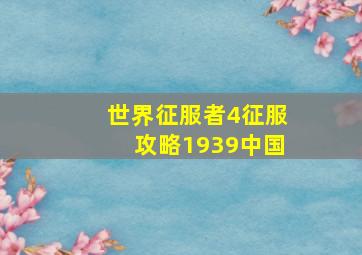 世界征服者4征服攻略1939中国